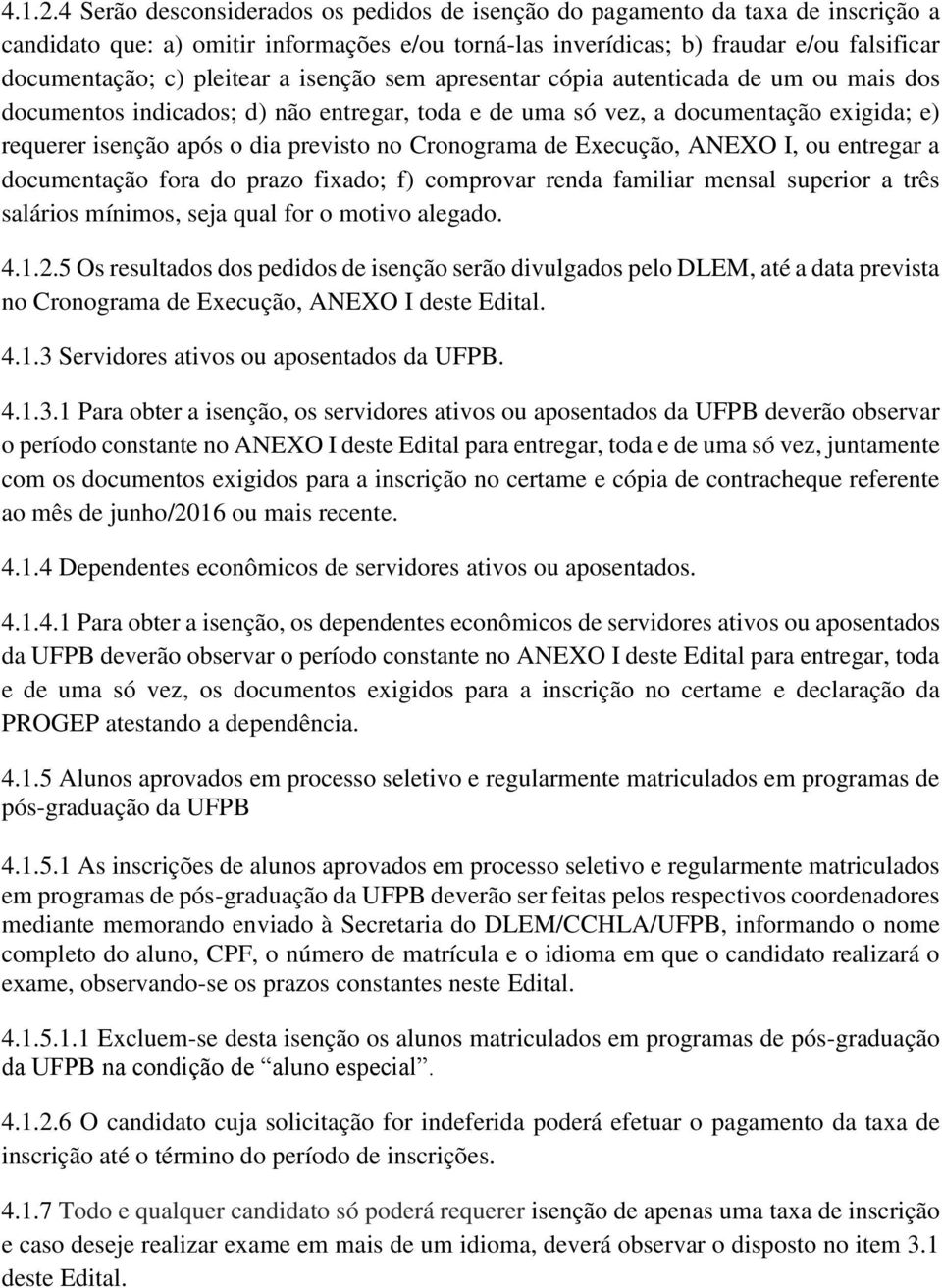 4.1.2.4 Serão desconsiderados os pedidos de isenção do pagamento da taxa de inscrição a candidato que: a) omitir informações e/ou torná-las inverídicas; b) fraudar e/ou falsificar documentação; c) pleitear a isenção sem apresentar cópia autenticada de um ou mais dos documentos indicados; d) não entregar, toda e de uma só vez, a documentação exigida; e) requerer isenção após o dia previsto no Cronograma de Execução, ANEXO I, ou entregar a documentação fora do prazo fixado; f) comprovar renda familiar mensal superior a três salários mínimos, seja qual for o motivo alegado.

4.1.2.5 Os resultados dos pedidos de isenção serão divulgados pelo DLEM, até a data prevista no Cronograma de Execução, ANEXO I deste Edital.

4.1.3 Servidores ativos ou aposentados da UFPB.

4.1.3.1 Para obter a isenção, os servidores ativos ou aposentados da UFPB deverão observar o período constante no ANEXO I deste Edital para entregar, toda e de uma só vez, juntamente com os documentos exigidos para a inscrição no certame e cópia de contracheque referente ao mês de junho/2016 ou mais recente.

4.1.4 Dependentes econômicos de servidores ativos ou aposentados.

4.1.4.1 Para obter a isenção, os dependentes econômicos de servidores ativos ou aposentados da UFPB deverão observar o período constante no ANEXO I deste Edital para entregar, toda e de uma só vez, os documentos exigidos para a inscrição no certame e declaração da PROGEP atestando a dependência.

4.1.5 Alunos aprovados em processo seletivo e regularmente matriculados em programas de pós-graduação da UFPB

4.1.5.1 As inscrições de alunos aprovados em processo seletivo e regularmente matriculados em programas de pós-graduação da UFPB deverão ser feitas pelos respectivos coordenadores mediante memorando enviado à Secretaria do DLEM/CCHLA/UFPB, informando o nome completo do aluno, CPF, o número de matrícula e o idioma em que o candidato realizará o exame, observando-se os prazos constantes neste Edital.

4.1.5.1.1 Excluem-se desta isenção os alunos matriculados em programas de pós-graduação da UFPB na condição de “aluno especial”.

4.1.2.6 O candidato cuja solicitação for indeferida poderá efetuar o pagamento da taxa de inscrição até o término do período de inscrições.

4.1.7 Todo e qualquer candidato só poderá requerer isenção de apenas uma taxa de inscrição e caso deseje realizar exame em mais de um idioma, deverá observar o disposto no item 3.1 deste Edital.